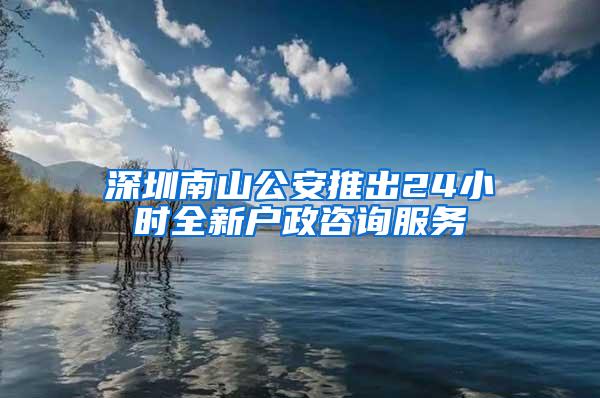 深圳南山公安推出24小时全新户政咨询服务